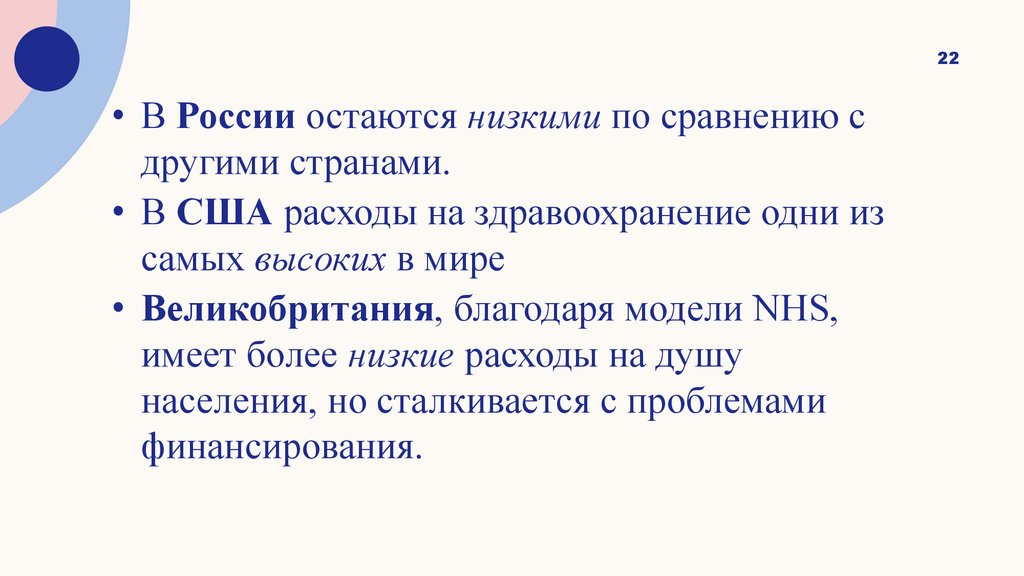 22

• В России остаются низкими по сравнению с другими странами.
• В США расходы на здравоохранение одни из самых высоких в мире
• Великобритания, благодаря модели NHS, имеет более низкие расходы на душу населения, но сталкивается с проблемами финансирования.